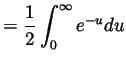 $= \frac{1}{2} \int_0^\infty e^{-u} du$